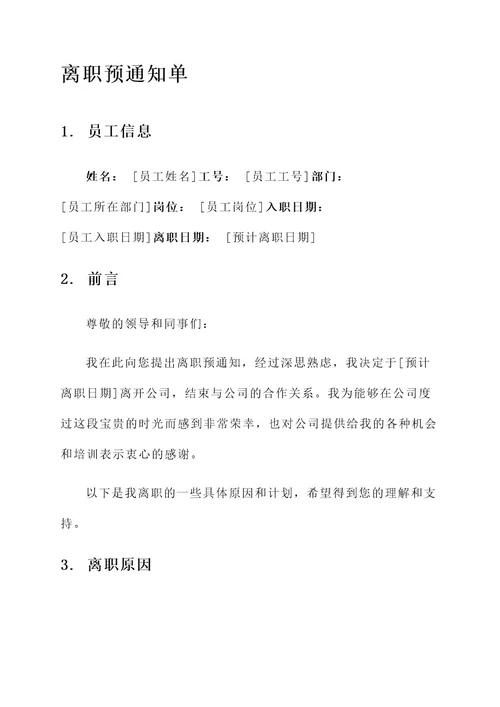 离职预通知单

1. 员工信息

姓名：［员工姓名］工号：［员工工号］部门：［员工所在部门］岗位：［员工岗位］入职日期：［员工入职日期］离职日期：［预计离职日期］

2. 前言

尊敬的领导和同事们：

我在此向您提出离职预通知，经过深思熟虑，我决定于［预计离职日期］离开公司，结束与公司的合作关系。我为能够在公司度过这段宝贵的时光而感到非常荣幸，也对公司提供给我的各种机会和培训表示衷心的感谢。

以下是我离职的一些具体原因和计划，希望得到您的理解和支持。

3. 离职原因